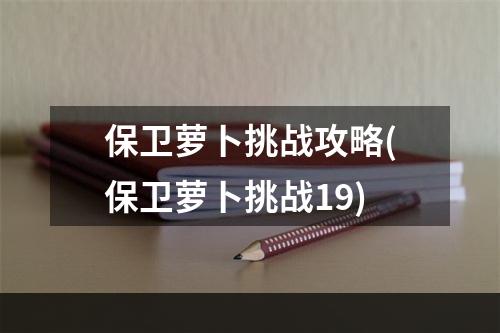 保卫萝卜挑战攻略(保卫萝卜挑战19)